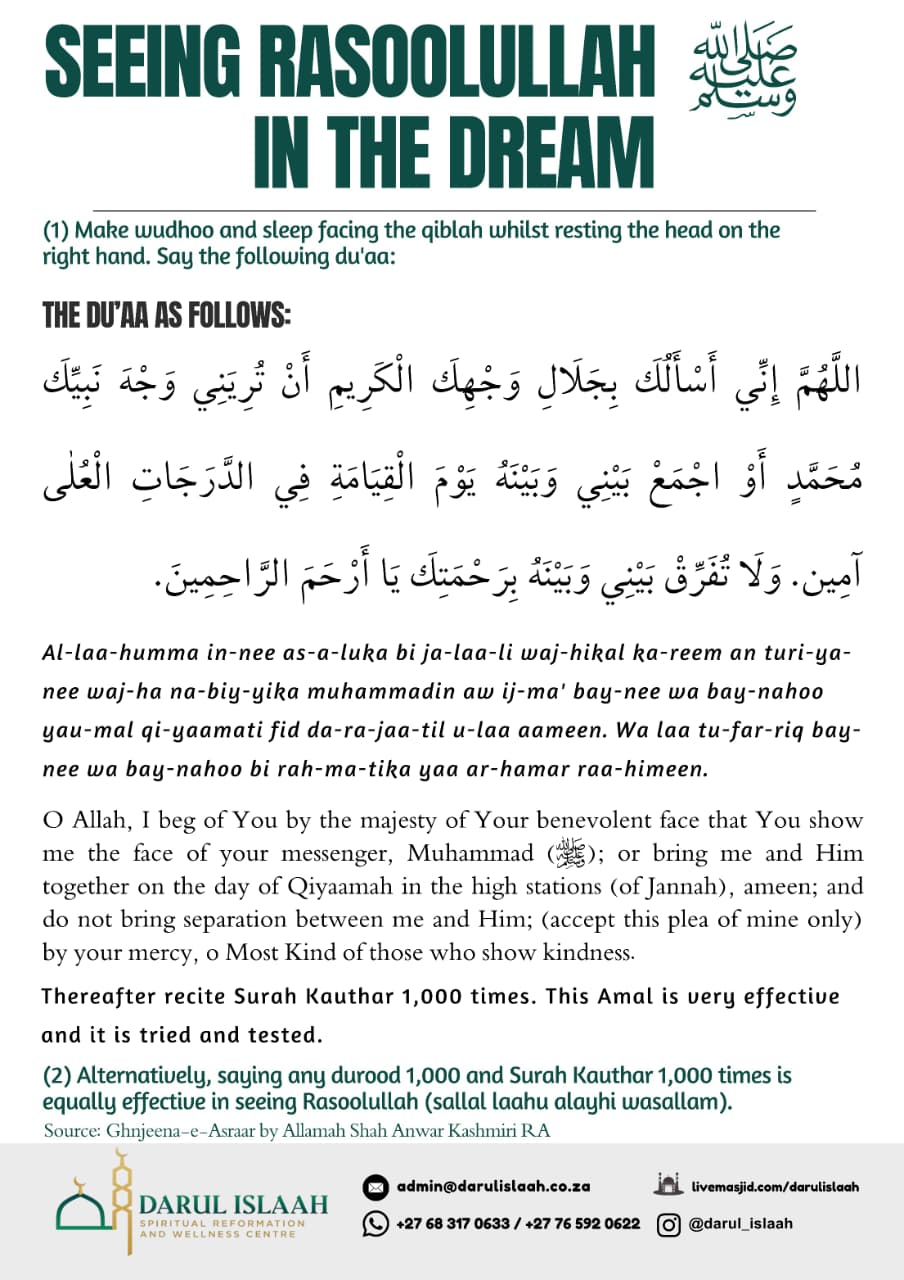 SEEING RASOOLULLAH ﷺ
IN THE DREAM

(1) Make wudhoo and sleep facing the qiblah whilst resting the head on the right hand. Say the following du'aa:

THE DU'AA AS FOLLOWS:

اللَّهُمَّ إِنِّي أَسْأَلُكَ بِجَلَالِ وَجْهِكَ الْكَرِيمِ أَنْ تُرِيَنِي وَجْهَ نَبِيِّكَ مُحَمَّدٍ أَوْ اجْمَعْ بَيْنِي وَبَيْنَهُ يَوْمَ الْقِيَامَةِ فِي الدَّرَجَاتِ الْعُلٰى آمِين. وَلَا تُفَرِّقْ بَيْنِي وَبَيْنَهُ بِرَحْمَتِكَ يَا أَرْحَمَ الرَّاحِمِينَ.

Al-laa-humma in-nee as-a-luka bi ja-laa-li waj-hikal ka-reem an turi-ya-nee waj-ha na-biy-yika muhammadin aw ij-ma' bay-nee wa bay-nahoo yau-mal qi-yaamati fid da-ra-jaa-til u-laa aameen. Wa laa tu-far-riq bay-nee wa bay-nahoo bi rah-ma-tika yaa ar-hamar raa-himeen.

O Allah, I beg of You by the majesty of Your benevolent face that You show me the face of your messenger, Muhammad (ﷺ); or bring me and Him together on the day of Qiyaamah in the high stations (of Jannah), ameen; and do not bring separation between me and Him; (accept this plea of mine only) by your mercy, o Most Kind of those who show kindness.

Thereafter recite Surah Kauthar 1,000 times. This Amal is very effective and it is tried and tested.

(2) Alternatively, saying any durood 1,000 and Surah Kauthar 1,000 times is equally effective in seeing Rasoolullah (sallal laahu alayhi wasallam).

Source: Ghnjeena-e-Asraar by Allamah Shah Anwar Kashmiri RA

DARUL ISLAAH
SPIRITUAL REFORMATION AND WELLNESS CENTRE

admin@darulislaah.co.za
+27 68 317 0633 / +27 76 592 0622
livemasjid.com/darulislaah
@darul_islaah